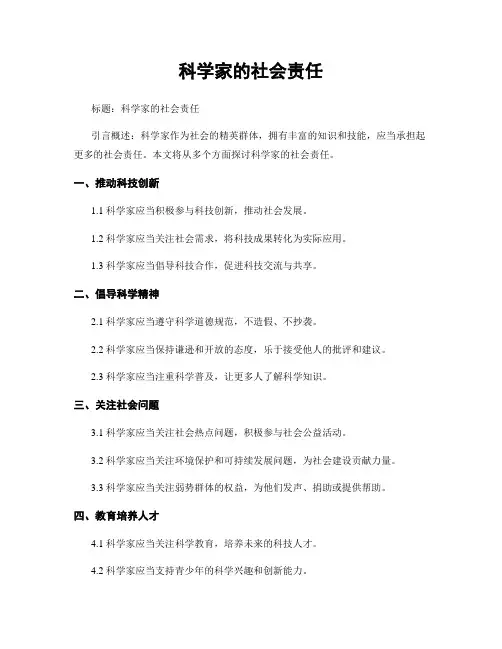 科学家的社会责任

标题：科学家的社会责任

引言概述：科学家作为社会的精英群体，拥有丰富的知识和技能，应当承担起更多的社会责任。本文将从多个方面探讨科学家的社会责任。

一、推动科技创新

1.1 科学家应当积极参与科技创新，推动社会发展。

1.2 科学家应当关注社会需求，将科技成果转化为实际应用。

1.3 科学家应当倡导科技合作，促进科技交流与共享。

二、倡导科学精神

2.1 科学家应当遵守科学道德规范，不造假、不抄袭。

2.2 科学家应当保持谦逊和开放的态度，乐于接受他人的批评和建议。

2.3 科学家应当注重科学普及，让更多人了解科学知识。

三、关注社会问题

3.1 科学家应当关注社会热点问题，积极参与社会公益活动。

3.2 科学家应当关注环境保护和可持续发展问题，为社会建设贡献力量。

3.3 科学家应当关注弱势群体的权益，为他们发声、捐助或提供帮助。

四、教育培养人才

4.1 科学家应当关注科学教育，培养未来的科技人才。

4.2 科学家应当支持青少年的科学兴趣和创新能力。